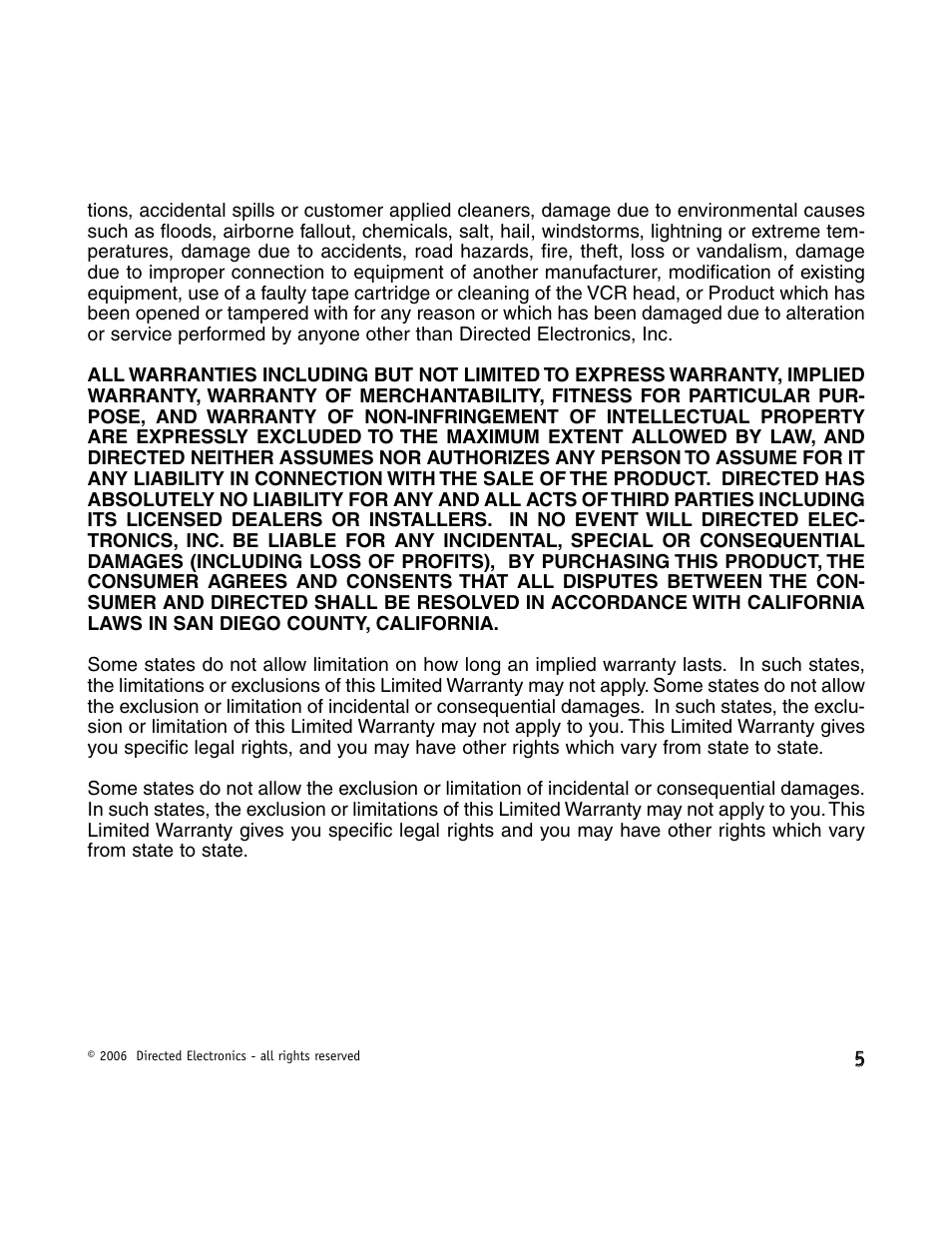 tions, accidental spills or customer applied cleaners, damage due to environmental causes such as floods, airborne fallout, chemicals, salt, hail, windstorms, lightning or extreme temperatures, damage due to accidents, road hazards, fire, theft, loss or vandalism, damage due to improper connection to equipment of another manufacturer, modification of existing equipment, use of a faulty tape cartridge or cleaning of the VCR head, or Product which has been opened or tampered with for any reason or which has been damaged due to alteration or service performed by anyone other than Directed Electronics, Inc.

ALL WARRANTIES INCLUDING BUT NOT LIMITED TO EXPRESS WARRANTY, IMPLIED WARRANTY, WARRANTY OF MERCHANTABILITY, FITNESS FOR PARTICULAR PURPOSE, AND WARRANTY OF NON-INFRINGEMENT OF INTELLECTUAL PROPERTY ARE EXPRESSLY EXCLUDED TO THE MAXIMUM EXTENT ALLOWED BY LAW, AND DIRECTED NEITHER ASSUMES NOR AUTHORIZES ANY PERSON TO ASSUME FOR IT ANY LIABILITY IN CONNECTION WITH THE SALE OF THE PRODUCT. DIRECTED HAS ABSOLUTELY NO LIABILITY FOR ANY AND ALL ACTS OF THIRD PARTIES INCLUDING ITS LICENSED DEALERS OR INSTALLERS. IN NO EVENT WILL DIRECTED ELECTRONICS, INC. BE LIABLE FOR ANY INCIDENTAL, SPECIAL OR CONSEQUENTIAL DAMAGES (INCLUDING LOSS OF PROFITS), BY PURCHASING THIS PRODUCT, THE CONSUMER AGREES AND CONSENTS THAT ALL DISPUTES BETWEEN THE CONSUMER AND DIRECTED SHALL BE RESOLVED IN ACCORDANCE WITH CALIFORNIA LAWS IN SAN DIEGO COUNTY, CALIFORNIA.

Some states do not allow limitation on how long an implied warranty lasts. In such states, the limitations or exclusions of this Limited Warranty may not apply. Some states do not allow the exclusion or limitation of incidental or consequential damages. In such states, the exclusion or limitation of this Limited Warranty may not apply to you. This Limited Warranty gives you specific legal rights, and you may have other rights which vary from state to state.

Some states do not allow the exclusion or limitation of incidental or consequential damages. In such states, the exclusion or limitations of this Limited Warranty may not apply to you. This Limited Warranty gives you specific legal rights and you may have other rights which vary from state to state.

© 2006 Directed Electronics - all rights reserved

5